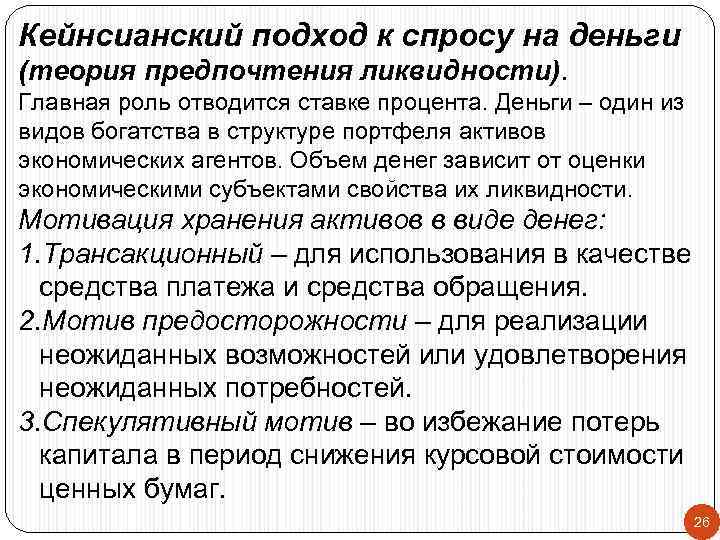 Кейнсианский подход к спросу на деньги (теория предпочтения ликвидности).

Главная роль отводится ставке процента. Деньги – один из видов богатства в структуре портфеля активов экономических агентов. Объем денег зависит от оценки экономическими субъектами свойства их ликвидности.

Мотивация хранения активов в виде денег:

1.Трансакционный – для использования в качестве средства платежа и средства обращения.

2.Мотив предосторожности – для реализации неожиданных возможностей или удовлетворения неожиданных потребностей.

3.Спекулятивный мотив – во избежание потерь капитала в период снижения курсовой стоимости ценных бумаг.

26